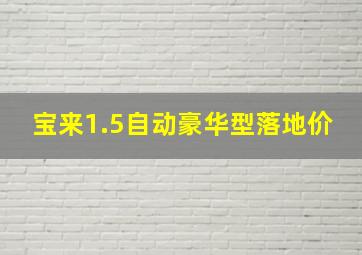 宝来1.5自动豪华型落地价